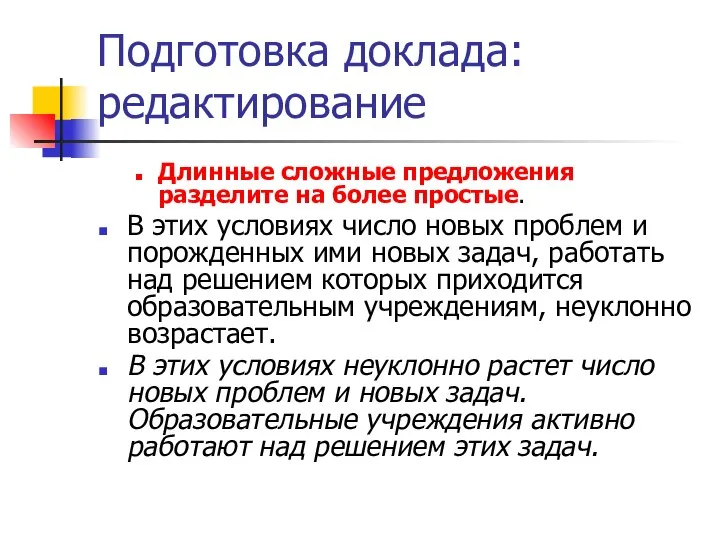 Подготовка доклада: редактирование

Длинные сложные предложения разделите на более простые.

В этих условиях число новых проблем и порожденных ими новых задач, работать над решением которых приходится образовательным учреждениям, неуклонно возрастает.

В этих условиях неуклонно растет число новых проблем и новых задач. Образовательные учреждения активно работают над решением этих задач.